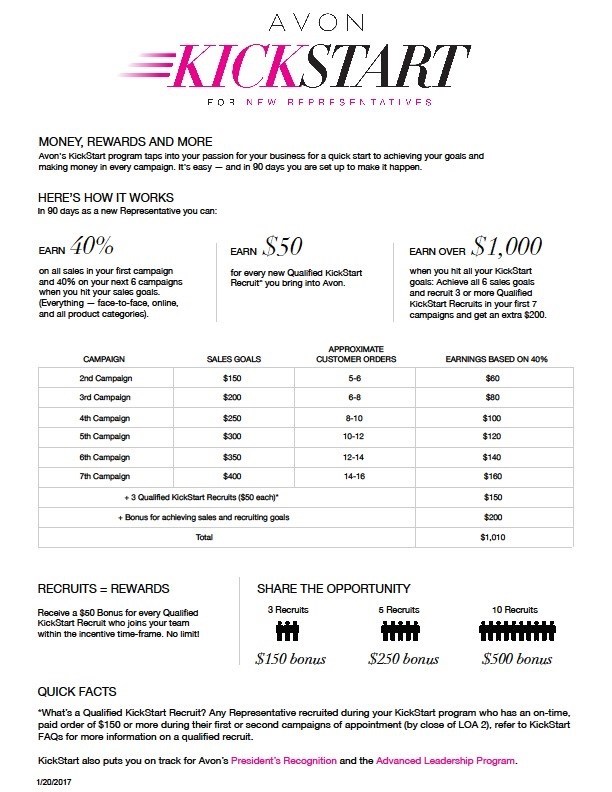 AVON
KICKSTART
FOR NEW REPRESENTATIVES

MONEY, REWARDS AND MORE
Avon's KickStart program taps into your passion for your business for a quick start to achieving your goals and making money in every campaign. It's easy — and in 90 days you are set up to make it happen.

HERE'S HOW IT WORKS
In 90 days as a new Representative you can:

EARN 40%
on all sales in your first campaign and 40% on your next 6 campaigns when you hit your sales goals. (Everything — face-to-face, online, and all product categories).

EARN $50
for every new Qualified KickStart Recruit* you bring into Avon.

EARN OVER $1,000
when you hit all your KickStart goals: Achieve all 6 sales goals and recruit 3 or more Qualified KickStart Recruits in your first 7 campaigns and get an extra $200.

| CAMPAIGN | SALES GOALS | APPROXIMATE CUSTOMER ORDERS | EARNINGS BASED ON 40% |
|---|---|---|---|
| 2nd Campaign | $150 | 5-6 | $60 |
| 3rd Campaign | $200 | 6-8 | $80 |
| 4th Campaign | $250 | 8-10 | $100 |
| 5th Campaign | $300 | 10-12 | $120 |
| 6th Campaign | $350 | 12-14 | $140 |
| 7th Campaign | $400 | 14-16 | $160 |
| + 3 Qualified KickStart Recruits ($50 each)* | | | $150 |
| + Bonus for achieving sales and recruiting goals | | | $200 |
| Total | | | $1,010 |

RECRUITS = REWARDS
Receive a $50 Bonus for every Qualified KickStart Recruit who joins your team within the incentive time-frame. No limit!

SHARE THE OPPORTUNITY
3 Recruits
$150 bonus
5 Recruits
$250 bonus
10 Recruits
$500 bonus

QUICK FACTS
*What's a Qualified KickStart Recruit? Any Representative recruited during your KickStart program who has an on-time, paid order of $150 or more during their first or second campaigns of appointment (by close of LOA 2), refer to KickStart FAQs for more information on a qualified recruit.

KickStart also puts you on track for Avon's President's Recognition and the Advanced Leadership Program.

1/20/2017